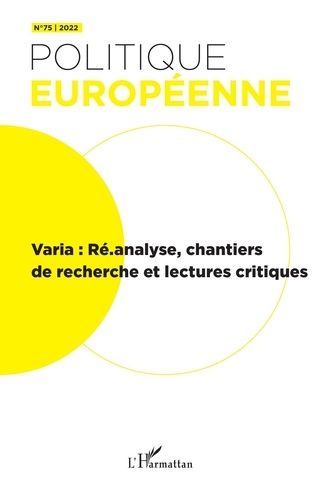 N°75 | 2022

POLITIQUE
EUROPÉENNE

Varia : Ré.analyse, chantiers de recherche et lectures critiques

L'Harmattan